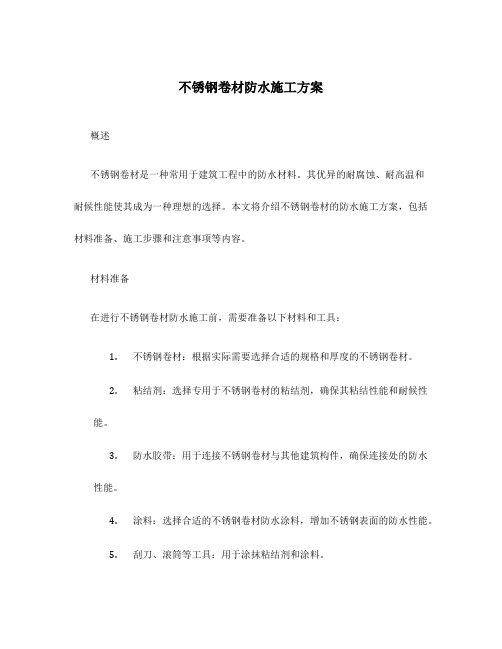 不锈钢卷材防水施工方案

概述

不锈钢卷材是一种常用于建筑工程中的防水材料。其优异的耐腐蚀、耐高温和耐候性能使其成为一种理想的选择。本文将介绍不锈钢卷材的防水施工方案，包括材料准备、施工步骤和注意事项等内容。

材料准备

在进行不锈钢卷材防水施工前，需要准备以下材料和工具：

1. 不锈钢卷材：根据实际需要选择合适的规格和厚度的不锈钢卷材。

2. 粘结剂：选择专用于不锈钢卷材的粘结剂，确保其粘结性能和耐候性能。

3. 防水胶带：用于连接不锈钢卷材与其他建筑构件，确保连接处的防水性能。

4. 涂料：选择合适的不锈钢卷材防水涂料，增加不锈钢表面的防水性能。

5. 刮刀、滚筒等工具：用于涂抹粘结剂和涂料。